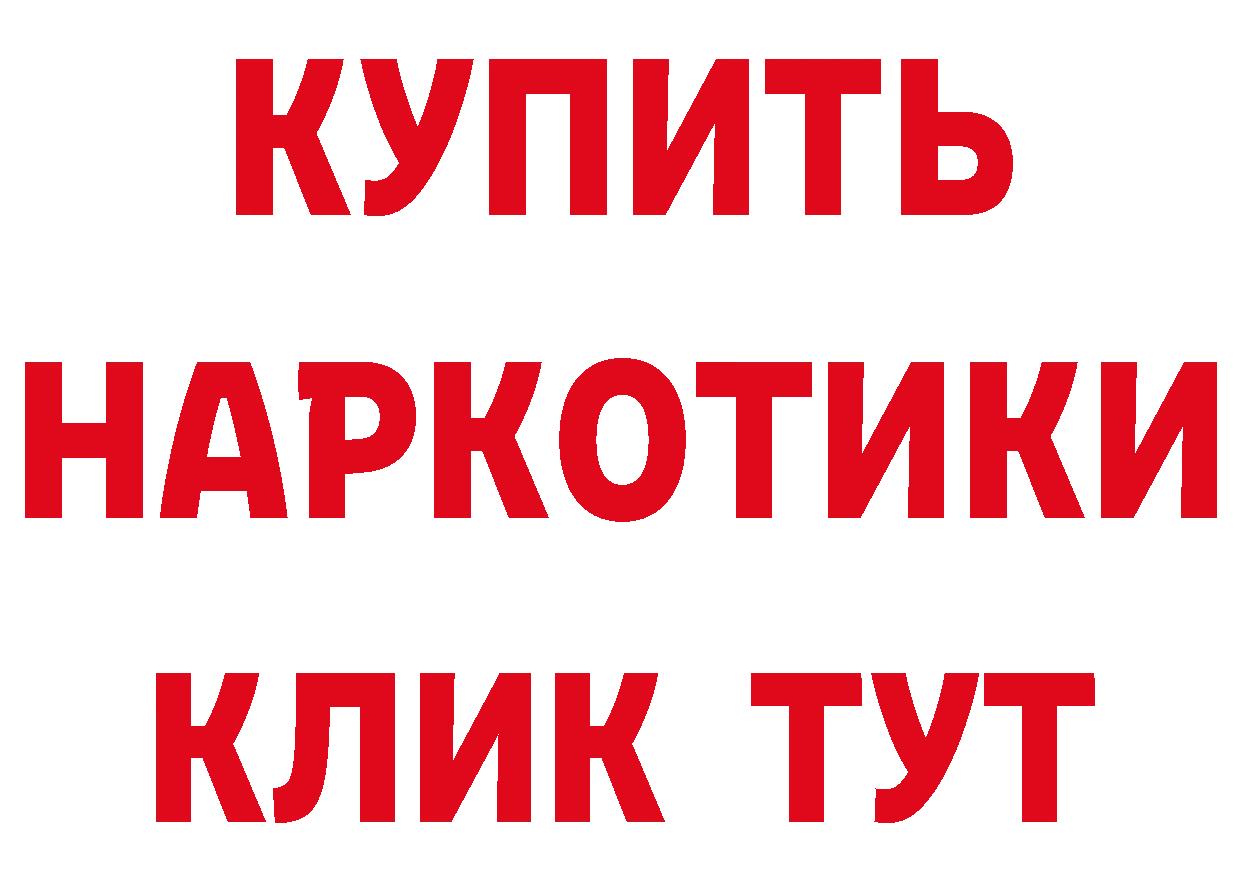 КУПИТЬ
НАРКОТИКИ
КЛИК ТУТ